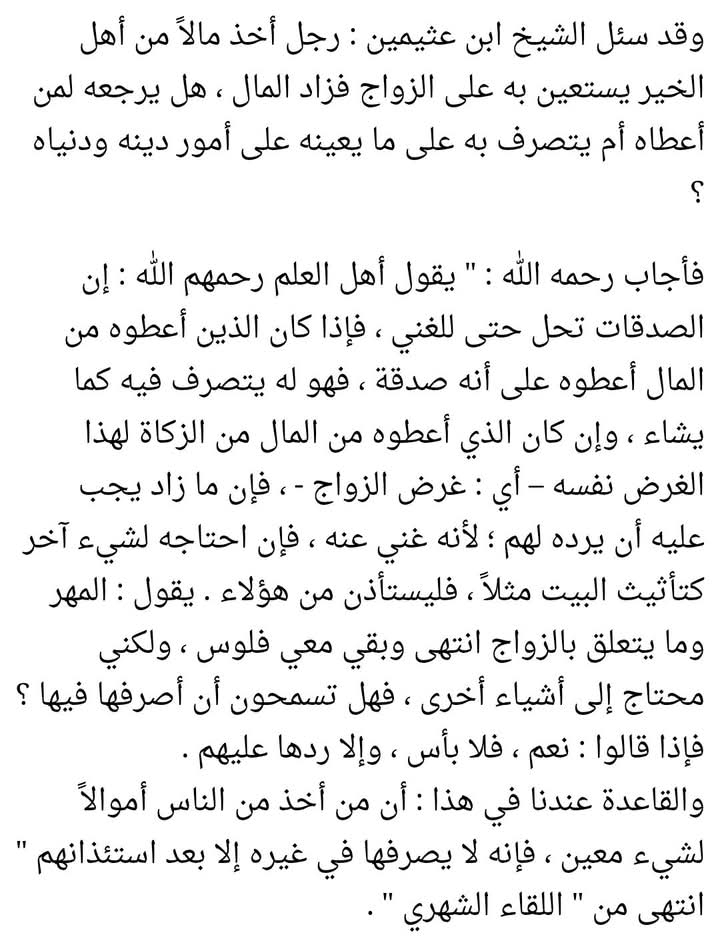 وقد سئل الشيخ ابن عثيمين : رجل أخذ مالاً من أهل الخير يستعين به على الزواج فزاد المال ، هل يرجعه لمن أعطاه أم يتصرف به على ما يعينه على أمور دينه ودنياه ؟

فأجاب رحمه الله : " يقول أهل العلم رحمهم الله : إن الصدقات تحل حتى للغني ، فإذا كان الذين أعطوه من المال أعطوه على أنه صدقة ، فهو له يتصرف فيه كما يشاء ، وإن كان الذي أعطوه من المال من الزكاة لهذا الغرض نفسه – أي : غرض الزواج - ، فإن ما زاد يجب عليه أن يرده لهم ؛ لأنه غني عنه ، فإن احتاجه لشيء آخر كتأثيث البيت مثلاً ، فليستأذن من هؤلاء . يقول : المهر وما يتعلق بالزواج انتهى وبقي معي فلوس ، ولكني محتاج إلى أشياء أخرى ، فهل تسمحون أن أصرفها فيها ؟ فإذا قالوا : نعم ، فلا بأس ، وإلا ردها عليهم .
والقاعدة عندنا في هذا : أن من أخذ من الناس أموالاً لشيء معين ، فإنه لا يصرفها في غيره إلا بعد استئذانهم " انتهى من " اللقاء الشهري " .